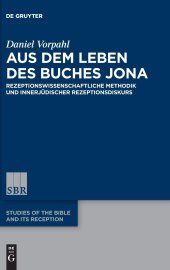 DE GRUYTER

Daniel Vorpahl

AUS DEM LEBEN DES BUCHES JONA

REZEPTIONSWISSENSCHAFTLICHE METHODIK UND INNERJÜDISCHER REZEPTIONSDISKURS

SBR

STUDIES OF THE BIBLE AND ITS RECEPTION

DE G